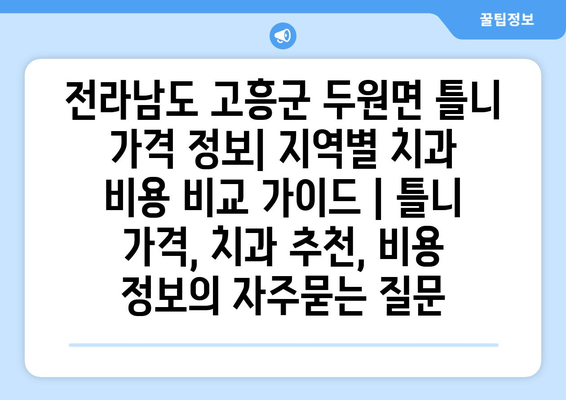 꿀팁정보

전라남도 고흥군 두원면 틀니 가격 정보| 지역별 치과 비용 비교 가이드 | 틀니 가격, 치과 추천, 비용 정보의 자주묻는 질문